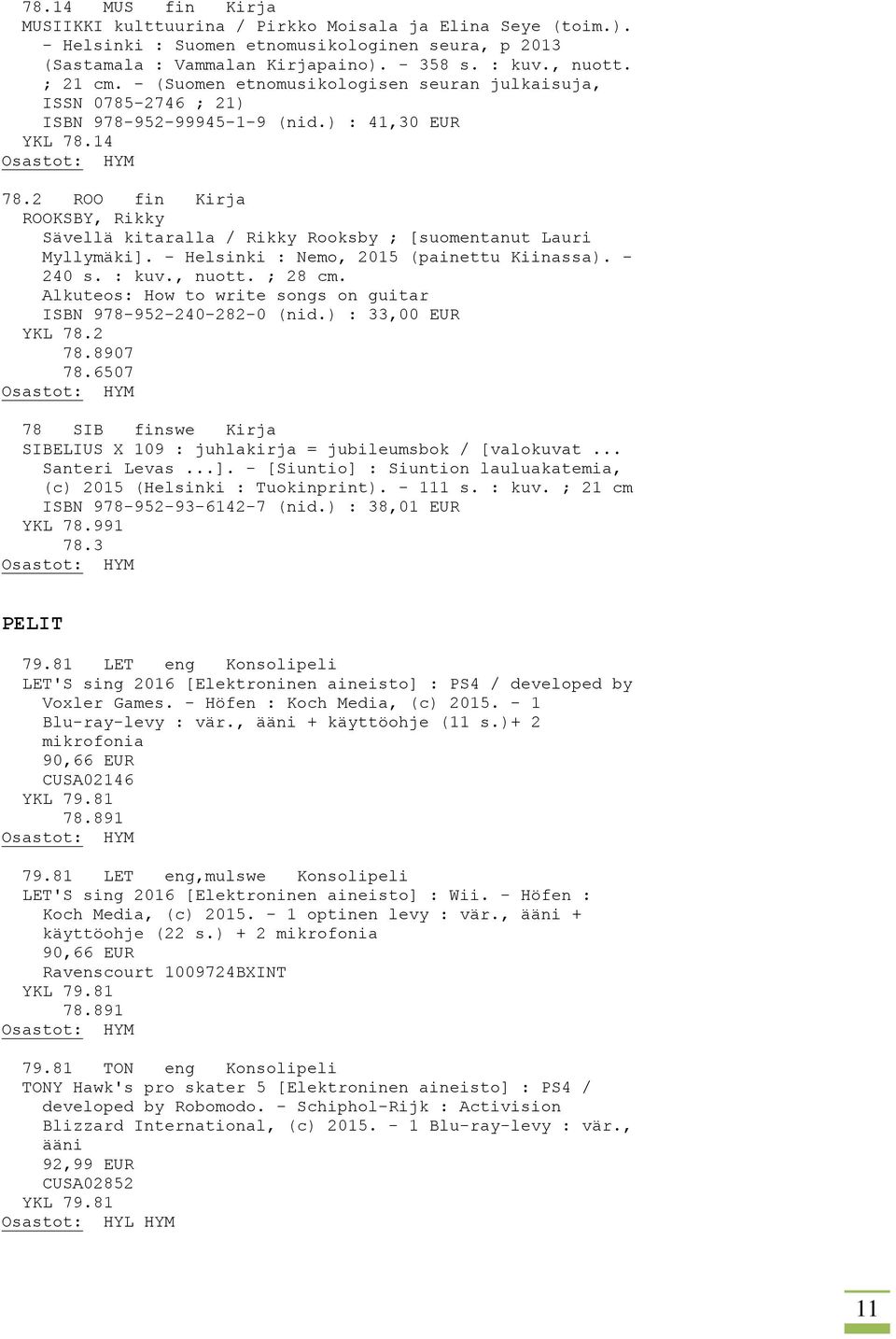 78.14 MUS fin Kirja
MUSIIKKI kulttuurina / Pirkko Moisala ja Elina Seye (toim.). - Helsinki : Suomen etnomusikologinen seura, p 2013 (Sastamala : Vammalan Kirjapaino). - 358 s. : kuv., nuott. ; 21 cm. - (Suomen etnomusikologisen seuran julkaisuja, ISSN 0785-2746 ; 21)
ISBN 978-952-99945-1-9 (nid.) : 41,30 EUR
YKL 78.14
Osastot: HYM

78.2 ROO fin Kirja
ROOKSBY, Rikky
Sävellä kitaralla / Rikky Rooksby ; [suomentanut Lauri Myllymäki]. - Helsinki : Nemo, 2015 (painettu Kiinassa). - 240 s. : kuv., nuott. ; 28 cm.
Alkuteos: How to write songs on guitar
ISBN 978-952-240-282-0 (nid.) : 33,00 EUR
YKL 78.2
78.8907
78.6507
Osastot: HYM

78 SIB finswe Kirja
SIBELIUS X 109 : juhlakirja = jubileumsbok / [valokuvat ... Santeri Levas ...]. - [Siuntio] : Siuntion lauluakatemia, (c) 2015 (Helsinki : Tuokinprint). - 111 s. : kuv. ; 21 cm
ISBN 978-952-93-6142-7 (nid.) : 38,01 EUR
YKL 78.991
78.3
Osastot: HYM

PELIT

79.81 LET eng Konsolipeli
LET'S sing 2016 [Elektroninen aineisto] : PS4 / developed by Voxler Games. - Höfen : Koch Media, (c) 2015. - 1 Blu-ray-levy : vär., ääni + käyttöohje (11 s.)+ 2 mikrofonia
90,66 EUR
CUSA02146
YKL 79.81
78.891
Osastot: HYM

79.81 LET eng,mulswe Konsolipeli
LET'S sing 2016 [Elektroninen aineisto] : Wii. - Höfen : Koch Media, (c) 2015. - 1 optinen levy : vär., ääni + käyttöohje (22 s.) + 2 mikrofonia
90,66 EUR
Ravenscourt 1009724BXINT
YKL 79.81
78.891
Osastot: HYM

79.81 TON eng Konsolipeli
TONY Hawk's pro skater 5 [Elektroninen aineisto] : PS4 / developed by Robomodo. - Schiphol-Rijk : Activision Blizzard International, (c) 2015. - 1 Blu-ray-levy : vär., ääni
92,99 EUR
CUSA02852
YKL 79.81
Osastot: HYL HYM

11